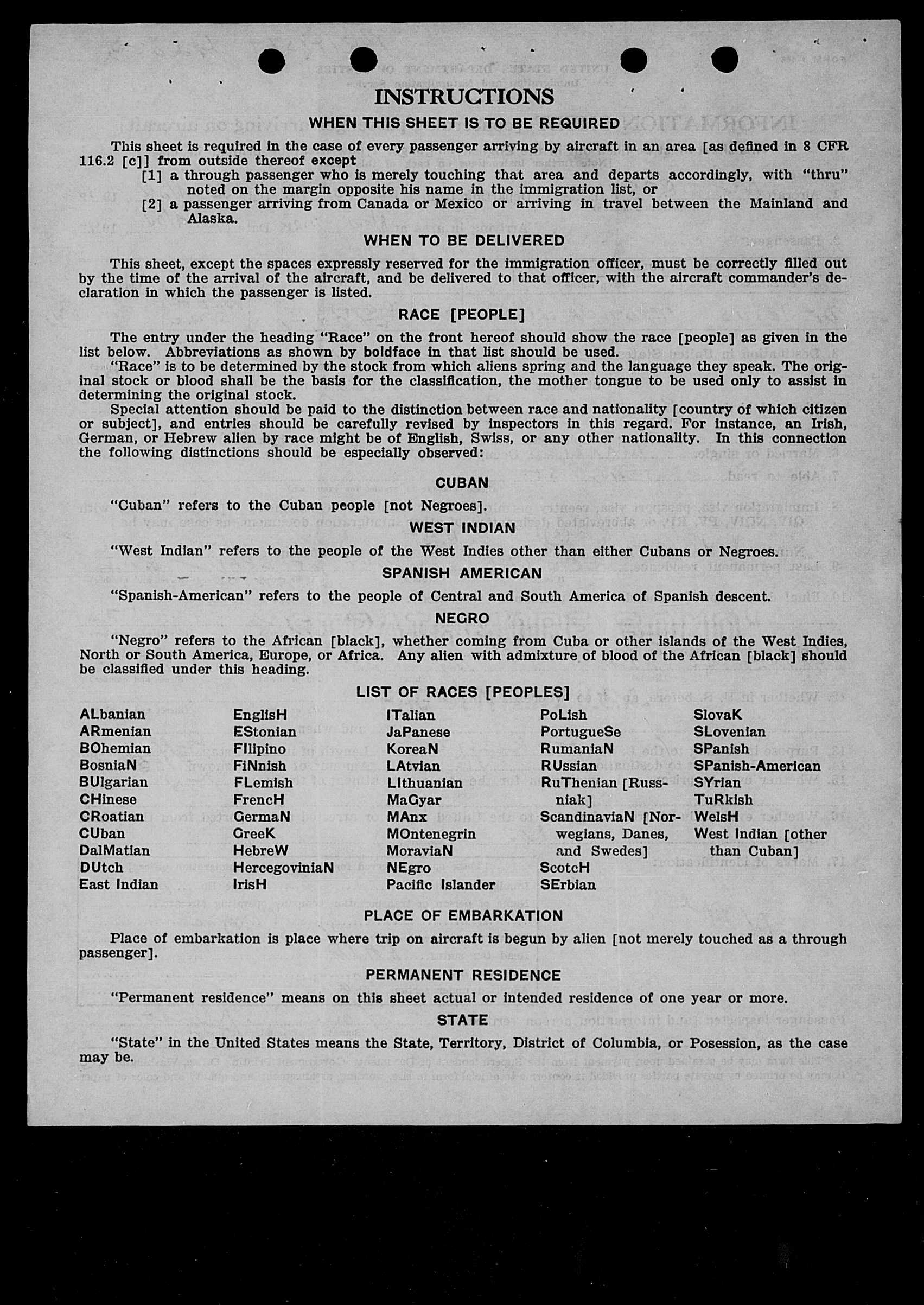 INSTRUCTIONS

WHEN THIS SHEET IS TO BE REQUIRED

This sheet is required in the case of every passenger arriving by aircraft in an area [as defined in 8 CFR 116.2 [c]] from outside thereof except

[1] a through passenger who is merely touching that area and departs accordingly, with "thru" noted on the margin opposite his name in the immigration list, or

[2] a passenger arriving from Canada or Mexico or arriving in travel between the Mainland and Alaska.

WHEN TO BE DELIVERED

This sheet, except the spaces expressly reserved for the immigration officer, must be correctly filled out by the time of the arrival of the aircraft, and be delivered to that officer, with the aircraft commander's declaration in which the passenger is listed.

RACE [PEOPLE]

The entry under the heading "Race" on the front hereof should show the race [people] as given in the list below. Abbreviations as shown by boldface in that list should be used.

"Race" is to be determined by the stock from which aliens spring and the language they speak. The original stock or blood shall be the basis for the classification, the mother tongue to be used only to assist in determining the original stock.

Special attention should be paid to the distinction between race and nationality [country of which citizen or subject], and entries should be carefully revised by inspectors in this regard. For instance, an Irish, German, or Hebrew alien by race might be of English, Swiss, or any other nationality. In this connection the following distinctions should be especially observed:

CUBAN

"Cuban" refers to the Cuban people [not Negroes].

WEST INDIAN

"West Indian" refers to the people of the West Indies other than either Cubans or Negroes.

SPANISH AMERICAN

"Spanish-American" refers to the people of Central and South America of Spanish descent.

NEGRO

"Negro" refers to the African [black], whether coming from Cuba or other islands of the West Indies, North or South America, Europe, or Africa. Any alien with admixture of blood of the African [black] should be classified under this heading.

LIST OF RACES [PEOPLES]

ALbanian
ARmenian
BOhemian
BosniaN
BUlgarian
CHinese
CRoatian
CUban
DalMatian
DUtch
East Indian

EnglisH
EStonian
FIlipino
FiNnish
FLemish
FrencH
GermaN
GreeK
HebreW
HercegoviniaN
IrisH

ITalian
JaPanese
KoreaN
LAtvian
LIthuanian
MaGyar
MAnx
MOntenegrin
MoraviaN
NEgro
Pacific Islander

PoLish
PortugueSe
RumaniaN
RUssian
RuThenian [Russniak]
ScandinaviaN [Norwegians, Danes, and Swedes]
ScotcH
SErbian

SlovaK
SLovenian
SPanish
SPanish-American
SYrian
TuRkish
WelsH
West Indian [other than Cuban]

PLACE OF EMBARKATION

Place of embarkation is place where trip on aircraft is begun by alien [not merely touched as a through passenger].

PERMANENT RESIDENCE

"Permanent residence" means on this sheet actual or intended residence of one year or more.

STATE

"State" in the United States means the State, Territory, District of Columbia, or Posession, as the case may be.